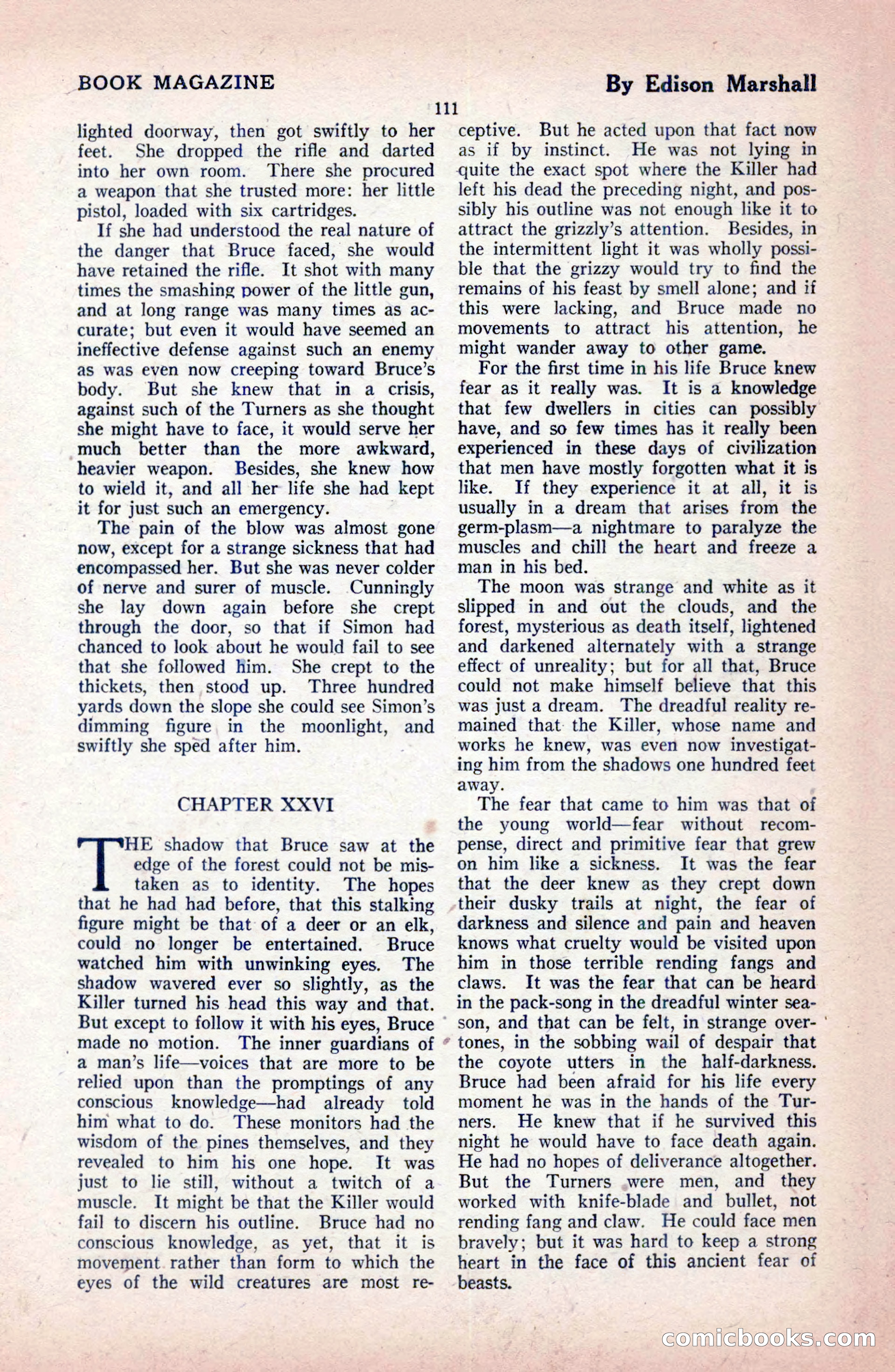 BOOK MAGAZINE

By Edison Marshall

111

lighted doorway, then got swiftly to her feet. She dropped the rifle and darted into her own room. There she procured a weapon that she trusted more: her little pistol, loaded with six cartridges.

If she had understood the real nature of the danger that Bruce faced, she would have retained the rifle. It shot with many times the smashing power of the little gun, and at long range was many times as accurate; but even it would have seemed an ineffective defense against such an enemy as was even now creeping toward Bruce's body. But she knew that in a crisis, against such of the Turners as she thought she might have to face, it would serve her much better than the more awkward, heavier weapon. Besides, she knew how to wield it, and all her life she had kept it for just such an emergency.

The pain of the blow was almost gone now, except for a strange sickness that had encompassed her. But she was never colder of nerve and surer of muscle. Cunningly she lay down again before she crept through the door, so that if Simon had chanced to look about he would fail to see that she followed him. She crept to the thickets, then stood up. Three hundred yards down the slope she could see Simon's dimming figure in the moonlight, and swiftly she sped after him.

CHAPTER XXVI

THE shadow that Bruce saw at the edge of the forest could not be mistaken as to identity. The hopes that he had had before, that this stalking figure might be that of a deer or an elk, could no longer be entertained. Bruce watched him with unwinking eyes. The shadow wavered ever so slightly, as the Killer turned his head this way and that. But except to follow it with his eyes, Bruce made no motion. The inner guardians of a man's life—voices that are more to be relied upon than the promptings of any conscious knowledge—had already told him what to do. These monitors had the wisdom of the pines themselves, and they revealed to him his one hope. It was just to lie still, without a twitch of a muscle. It might be that the Killer would fail to discern his outline. Bruce had no conscious knowledge, as yet, that it is movement rather than form to which the eyes of the wild creatures are most receptive. But he acted upon that fact now as if by instinct. He was not lying in quite the exact spot where the Killer had left his dead the preceding night, and possibly his outline was not enough like it to attract the grizzly's attention. Besides, in the intermittent light it was wholly possible that the grizzy would try to find the remains of his feast by smell alone; and if this were lacking, and Bruce made no movements to attract his attention, he might wander away to other game.

For the first time in his life Bruce knew fear as it really was. It is a knowledge that few dwellers in cities can possibly have, and so few times has it really been experienced in these days of civilization that men have mostly forgotten what it is like. If they experience it at all, it is usually in a dream that arises from the germ-plasm—a nightmare to paralyze the muscles and chill the heart and freeze a man in his bed.

The moon was strange and white as it slipped in and out the clouds, and the forest, mysterious as death itself, lightened and darkened alternately with a strange effect of unreality; but for all that, Bruce could not make himself believe that this was just a dream. The dreadful reality remained that the Killer, whose name and works he knew, was even now investigating him from the shadows one hundred feet away.

The fear that came to him was that of the young world—fear without recompense, direct and primitive fear that grew on him like a sickness. It was the fear that the deer knew as they crept down their dusky trails at night, the fear of darkness and silence and pain and heaven knows what cruelty would be visited upon him in those terrible rending fangs and claws. It was the fear that can be heard in the pack-song in the dreadful winter season, and that can be felt, in strange overtones, in the sobbing wail of despair that the coyote utters in the half-darkness. Bruce had been afraid for his life every moment he was in the hands of the Turners. He knew that if he survived this night he would have to face death again. He had no hopes of deliverance altogether. But the Turners were men, and they worked with knife-blade and bullet, not rending fang and claw. He could face men bravely; but it was hard to keep a strong heart in the face of this ancient fear of beasts.

comicbooks.com